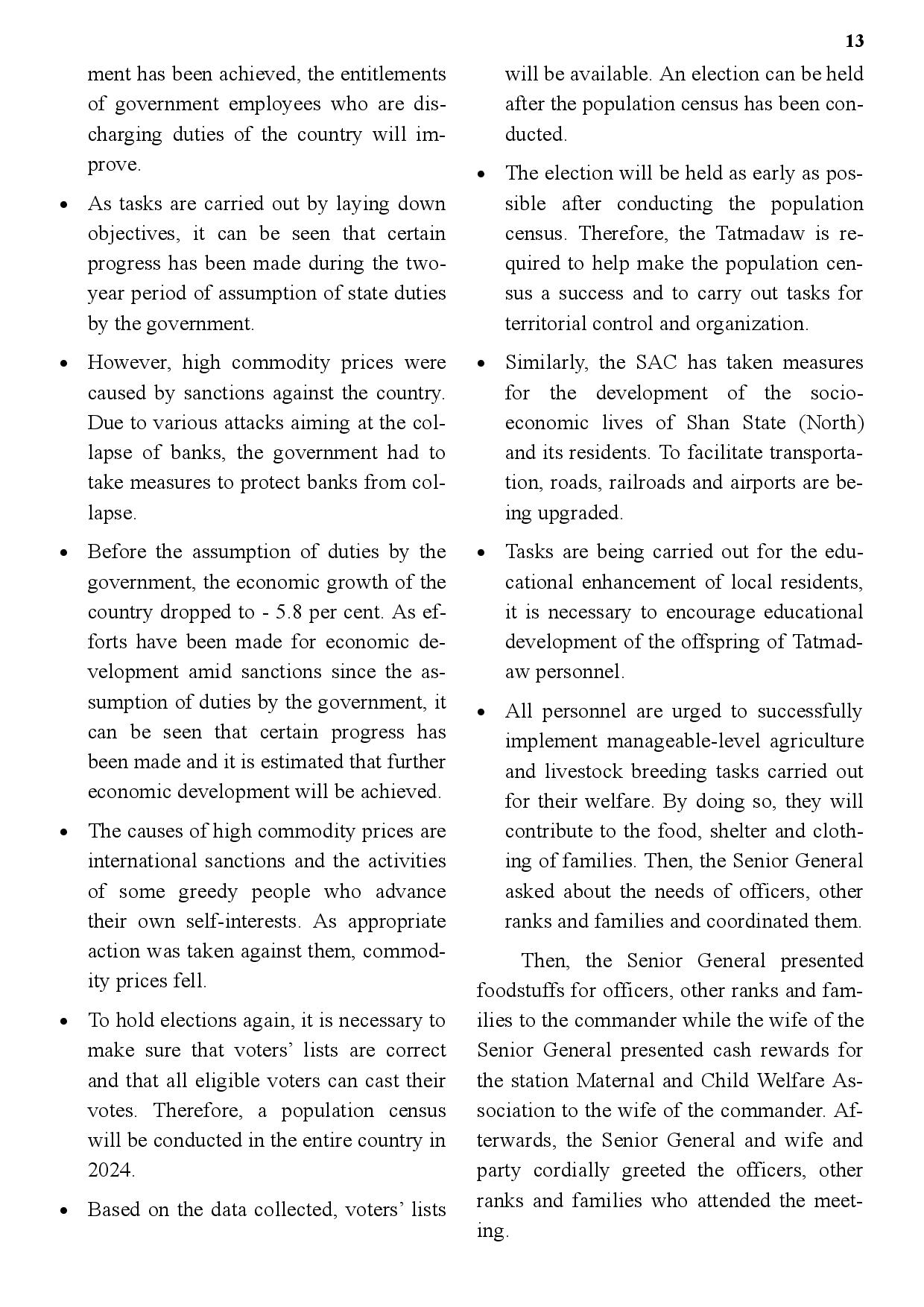 13

ment has been achieved, the entitlements of government employees who are discharging duties of the country will improve.

• As tasks are carried out by laying down objectives, it can be seen that certain progress has been made during the two-year period of assumption of state duties by the government.

• However, high commodity prices were caused by sanctions against the country. Due to various attacks aiming at the collapse of banks, the government had to take measures to protect banks from collapse.

• Before the assumption of duties by the government, the economic growth of the country dropped to - 5.8 per cent. As efforts have been made for economic development amid sanctions since the assumption of duties by the government, it can be seen that certain progress has been made and it is estimated that further economic development will be achieved.

• The causes of high commodity prices are international sanctions and the activities of some greedy people who advance their own self-interests. As appropriate action was taken against them, commodity prices fell.

• To hold elections again, it is necessary to make sure that voters' lists are correct and that all eligible voters can cast their votes. Therefore, a population census will be conducted in the entire country in 2024.

• Based on the data collected, voters' lists will be available. An election can be held after the population census has been conducted.

• The election will be held as early as possible after conducting the population census. Therefore, the Tatmadaw is required to help make the population census a success and to carry out tasks for territorial control and organization.

• Similarly, the SAC has taken measures for the development of the socio-economic lives of Shan State (North) and its residents. To facilitate transportation, roads, railroads and airports are being upgraded.

• Tasks are being carried out for the educational enhancement of local residents, it is necessary to encourage educational development of the offspring of Tatmadaw personnel.

• All personnel are urged to successfully implement manageable-level agriculture and livestock breeding tasks carried out for their welfare. By doing so, they will contribute to the food, shelter and clothing of families. Then, the Senior General asked about the needs of officers, other ranks and families and coordinated them.

Then, the Senior General presented foodstuffs for officers, other ranks and families to the commander while the wife of the Senior General presented cash rewards for the station Maternal and Child Welfare Association to the wife of the commander. Afterwards, the Senior General and wife and party cordially greeted the officers, other ranks and families who attended the meeting.